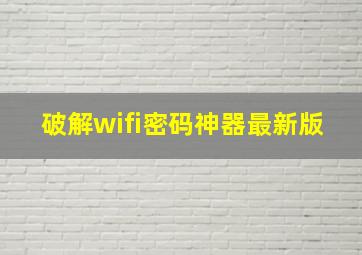 破解wifi密码神器最新版